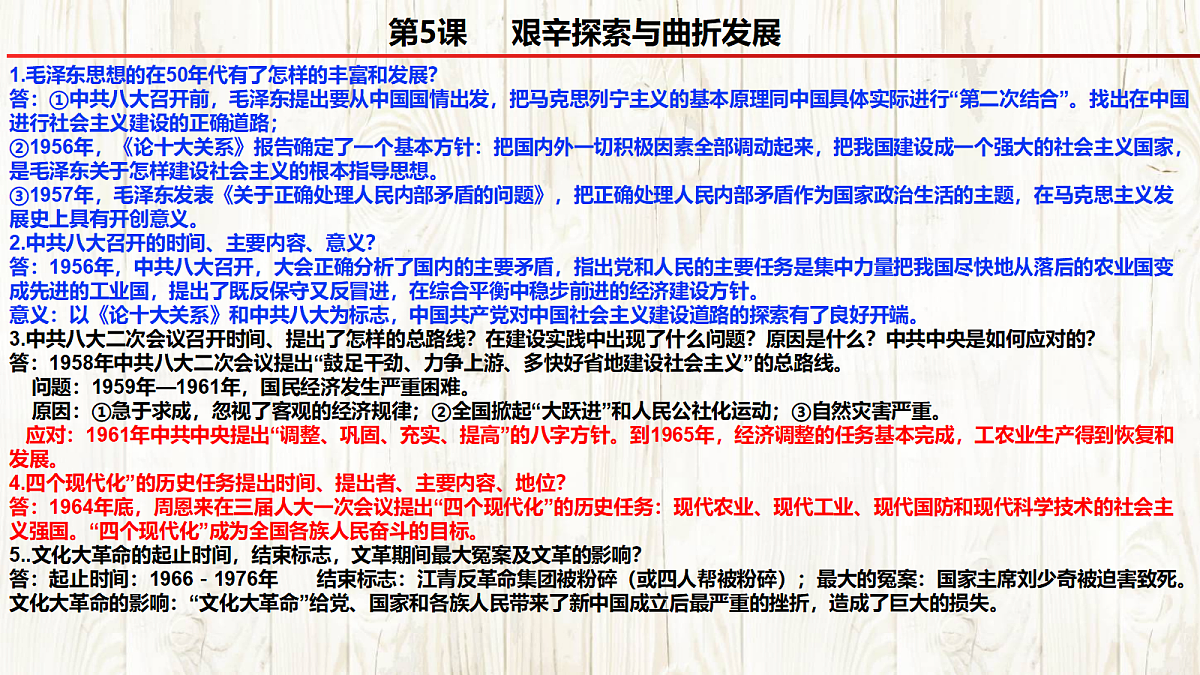 第5课　艰辛探索与曲折发展

1.毛泽东思想的在50年代有了怎样的丰富和发展?
答：①中共八大召开前，毛泽东提出要从中国国情出发，把马克思列宁主义的基本原理同中国具体实际进行“第二次结合”。找出在中国进行社会主义建设的正确道路；
②1956年，《论十大关系》报告确定了一个基本方针：把国内外一切积极因素全部调动起来，把我国建设成一个强大的社会主义国家，是毛泽东关于怎样建设社会主义的根本指导思想。
③1957年，毛泽东发表《关于正确处理人民内部矛盾的问题》，把正确处理人民内部矛盾作为国家政治生活的主题，在马克思主义发展史上具有开创意义。
2.中共八大召开的时间、主要内容、意义?
答：1956年，中共八大召开，大会正确分析了国内的主要矛盾，指出党和人民的主要任务是集中力量把我国尽快地从落后的农业国变成先进的工业国，提出了既反保守又反冒进，在综合平衡中稳步前进的经济建设方针。
意义：以《论十大关系》和中共八大为标志，中国共产党对中国社会主义建设道路的探索有了良好开端。
3.中共八大二次会议召开时间、提出了怎样的总路线？在建设实践中出现了什么问题？原因是什么？中共中央是如何应对的?
答：1958年中共八大二次会议提出“鼓足干劲、力争上游、多快好省地建设社会主义”的总路线。
问题：1959年—1961年，国民经济发生严重困难。
原因：①急于求成，忽视了客观的经济规律；②全国掀起“大跃进”和人民公社化运动；③自然灾害严重。
应对：1961年中共中央提出“调整、巩固、充实、提高”的八字方针。到1965年，经济调整的任务基本完成，工农业生产得到恢复和发展。
4.四个现代化”的历史任务提出时间、提出者、主要内容、地位?
答：1964年底，周恩来在三届人大一次会议提出“四个现代化”的历史任务：现代农业、现代工业、现代国防和现代科学技术的社会主义强国。“四个现代化”成为全国各族人民奋斗的目标。
5..文化大革命的起止时间，结束标志，文革期间最大冤案及文革的影响?
答：起止时间：1966－1976年　结束标志：江青反革命集团被粉碎（或四人帮被粉碎）；最大的冤案：国家主席刘少奇被迫害致死。
文化大革命的影响：“文化大革命”给党、国家和各族人民带来了新中国成立后最严重的挫折，造成了巨大的损失。